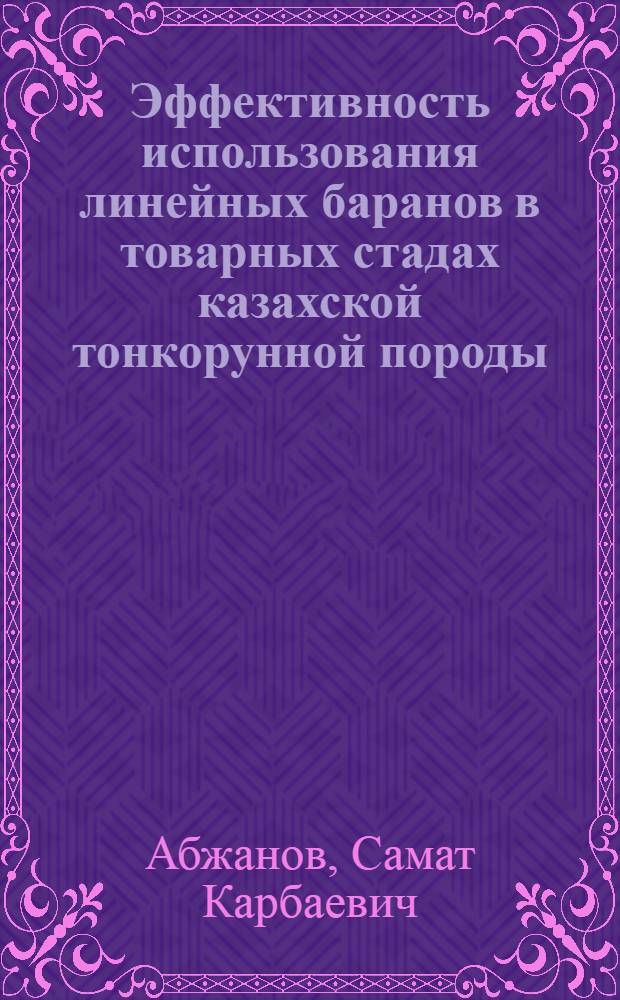 Эффективность использования линейных баранов в товарных стадах казахской тонкорунной породы

Абжанов, Самат Карбаевич